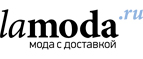 lamoda.ru
мода с доставкой